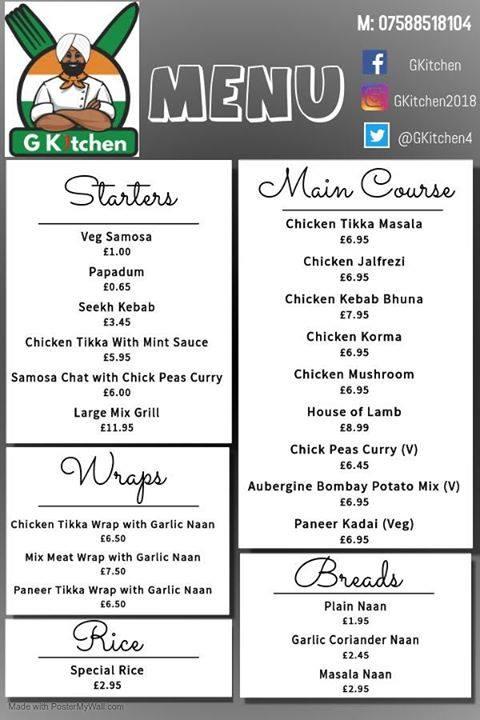 G Kitchen

MENU

M: 07588518104

GKitchen

GKitchen2018

@GKitchen4

Starters

Veg Samosa
£1.00

Papadum
£0.65

Seekh Kebab
£3.45

Chicken Tikka With Mint Sauce
£5.95

Samosa Chat with Chick Peas Curry
£6.00

Large Mix Grill
£11.95

Wraps

Chicken Tikka Wrap with Garlic Naan
£6.50

Mix Meat Wrap with Garlic Naan
£7.50

Paneer Tikka Wrap with Garlic Naan
£6.50

Rice

Special Rice
£2.95

Main Course

Chicken Tikka Masala
£6.95

Chicken Jalfrezi
£6.95

Chicken Kebab Bhuna
£7.95

Chicken Korma
£6.95

Chicken Mushroom
£6.95

House of Lamb
£8.99

Chick Peas Curry (V)
£6.45

Aubergine Bombay Potato Mix (V)
£6.95

Paneer Kadai (Veg)
£6.95

Breads

Plain Naan
£1.95

Garlic Coriander Naan
£2.45

Masala Naan
£2.95

Made with PosterMyWall.com